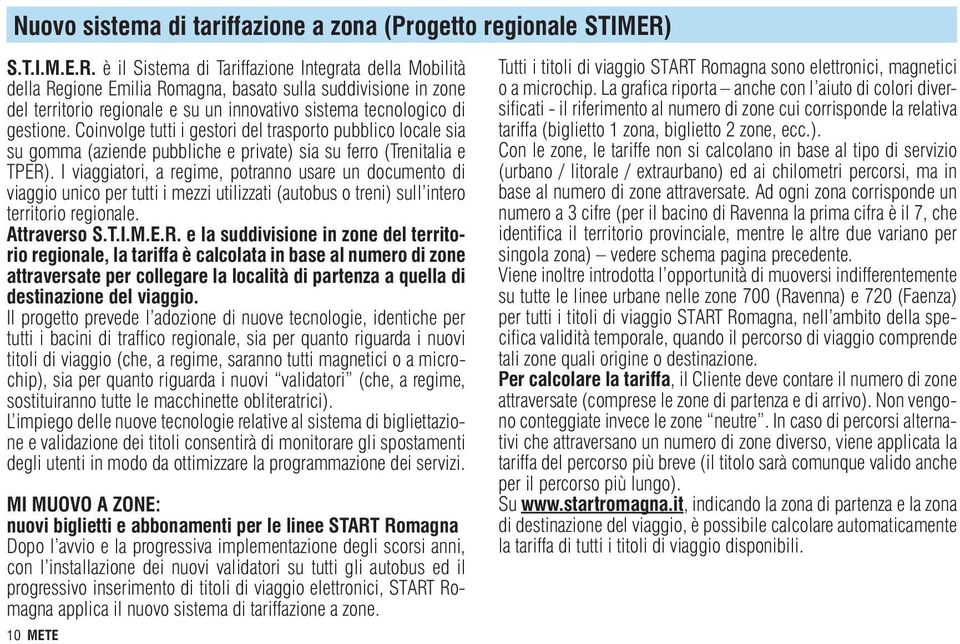 Nuovo sistema di tariffazione a zona (Progetto regionale STIMER)

S.T.I.M.E.R. è il Sistema di Tariffazione Integrata della Mobilità della Regione Emilia Romagna, basato sulla suddivisione in zone del territorio regionale e su un innovativo sistema tecnologico di gestione. Coinvolge tutti i gestori del trasporto pubblico locale sia su gomma (aziende pubbliche e private) sia su ferro (Trenitalia e TPER). I viaggiatori, a regime, potranno usare un documento di viaggio unico per tutti i mezzi utilizzati (autobus o treni) sull'intero territorio regionale.

Attraverso S.T.I.M.E.R. e la suddivisione in zone del territorio regionale, la tariffa è calcolata in base al numero di zone attraversate per collegare la località di partenza a quella di destinazione del viaggio.

Il progetto prevede l'adozione di nuove tecnologie, identiche per tutti i bacini di traffico regionale, sia per quanto riguarda i nuovi titoli di viaggio (che, a regime, saranno tutti magnetici o a microchip), sia per quanto riguarda i nuovi "validatori" (che, a regime, sostituiranno tutte le macchinette obliteratrici).

L'impiego delle nuove tecnologie relative al sistema di bigliettazione e validazione dei titoli consentirà di monitorare gli spostamenti degli utenti in modo da ottimizzare la programmazione dei servizi.

MI MUOVO A ZONE:
nuovi biglietti e abbonamenti per le linee START Romagna
Dopo l'avvio e la progressiva implementazione degli scorsi anni, con l'installazione dei nuovi validatori su tutti gli autobus ed il progressivo inserimento di titoli di viaggio elettronici, START Romagna applica il nuovo sistema di tariffazione a zone.

Tutti i titoli di viaggio START Romagna sono elettronici, magnetici o a microchip. La grafica riporta – anche con l'aiuto di colori diversificati - il riferimento al numero di zone cui corrisponde la relativa tariffa (biglietto 1 zona, biglietto 2 zone, ecc.).

Con le zone, le tariffe non si calcolano in base al tipo di servizio (urbano / litorale / extraurbano) ed ai chilometri percorsi, ma in base al numero di zone attraversate. Ad ogni zona corrisponde un numero a 3 cifre (per il bacino di Ravenna la prima cifra è il 7, che identifica il territorio provinciale, mentre le altre due variano per singola zona) – vedere schema pagina precedente.

Viene inoltre introdotta l'opportunità di muoversi indifferentemente su tutte le linee urbane nelle zone 700 (Ravenna) e 720 (Faenza) per tutti i titoli di viaggio START Romagna, nell'ambito della specifica validità temporale, quando il percorso di viaggio comprende tali zone quali origine o destinazione.

Per calcolare la tariffa, il Cliente deve contare il numero di zone attraversate (comprese le zone di partenza e di arrivo). Non vengono conteggiate invece le zone "neutre". In caso di percorsi alternativi che attraversano un numero di zone diverso, viene applicata la tariffa del percorso più breve (il titolo sarà comunque valido anche per il percorso più lungo).

Su www.startromagna.it, indicando la zona di partenza e la zona di destinazione del viaggio, è possibile calcolare automaticamente la tariffa di tutti i titoli di viaggio disponibili.

10 METE